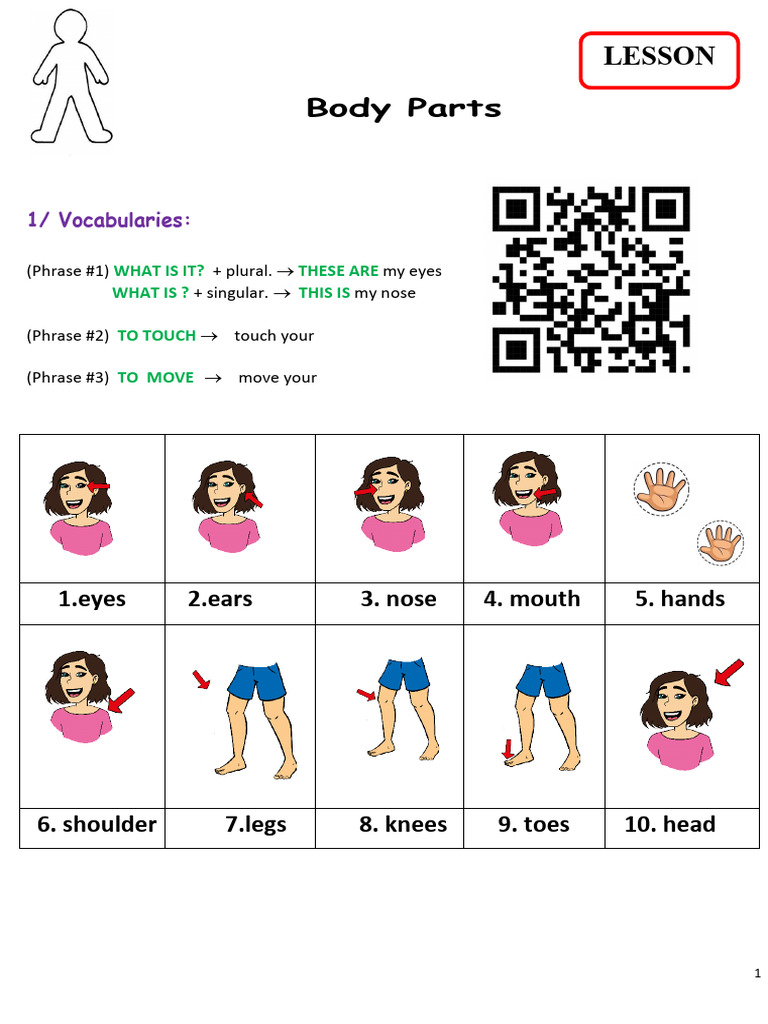 LESSON

Body Parts

1/ Vocabularies:

(Phrase #1) WHAT IS IT? + plural. → THESE ARE my eyes
WHAT IS ? + singular. → THIS IS my nose

(Phrase #2) TO TOUCH → touch your

(Phrase #3) TO MOVE → move your

| 1.eyes | 2.ears | 3. nose | 4. mouth | 5. hands |
|---|---|---|---|---|
| 6. shoulder | 7.legs | 8. knees | 9. toes | 10. head |

1